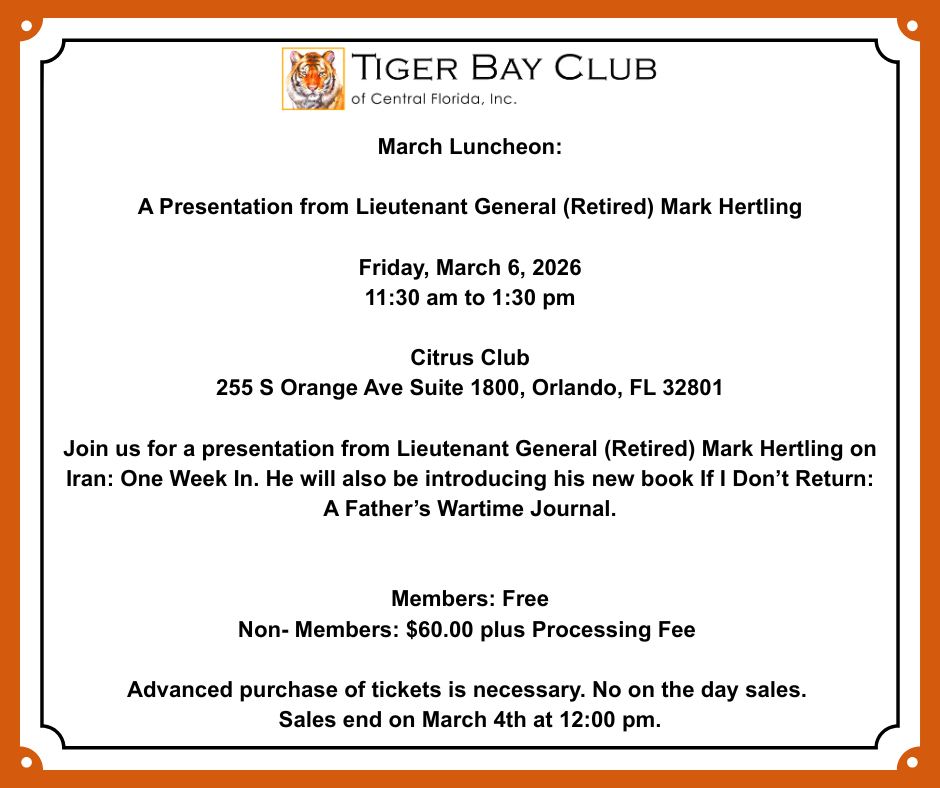 TIGER BAY CLUB
of Central Florida, Inc.

March Luncheon:

A Presentation from Lieutenant General (Retired) Mark Hertling

Friday, March 6, 2026
11:30 am to 1:30 pm

Citrus Club
255 S Orange Ave Suite 1800, Orlando, FL 32801

Join us for a presentation from Lieutenant General (Retired) Mark Hertling on Iran: One Week In. He will also be introducing his new book If I Don't Return: A Father's Wartime Journal.

Members: Free
Non- Members: $60.00 plus Processing Fee

Advanced purchase of tickets is necessary. No on the day sales.
Sales end on March 4th at 12:00 pm.